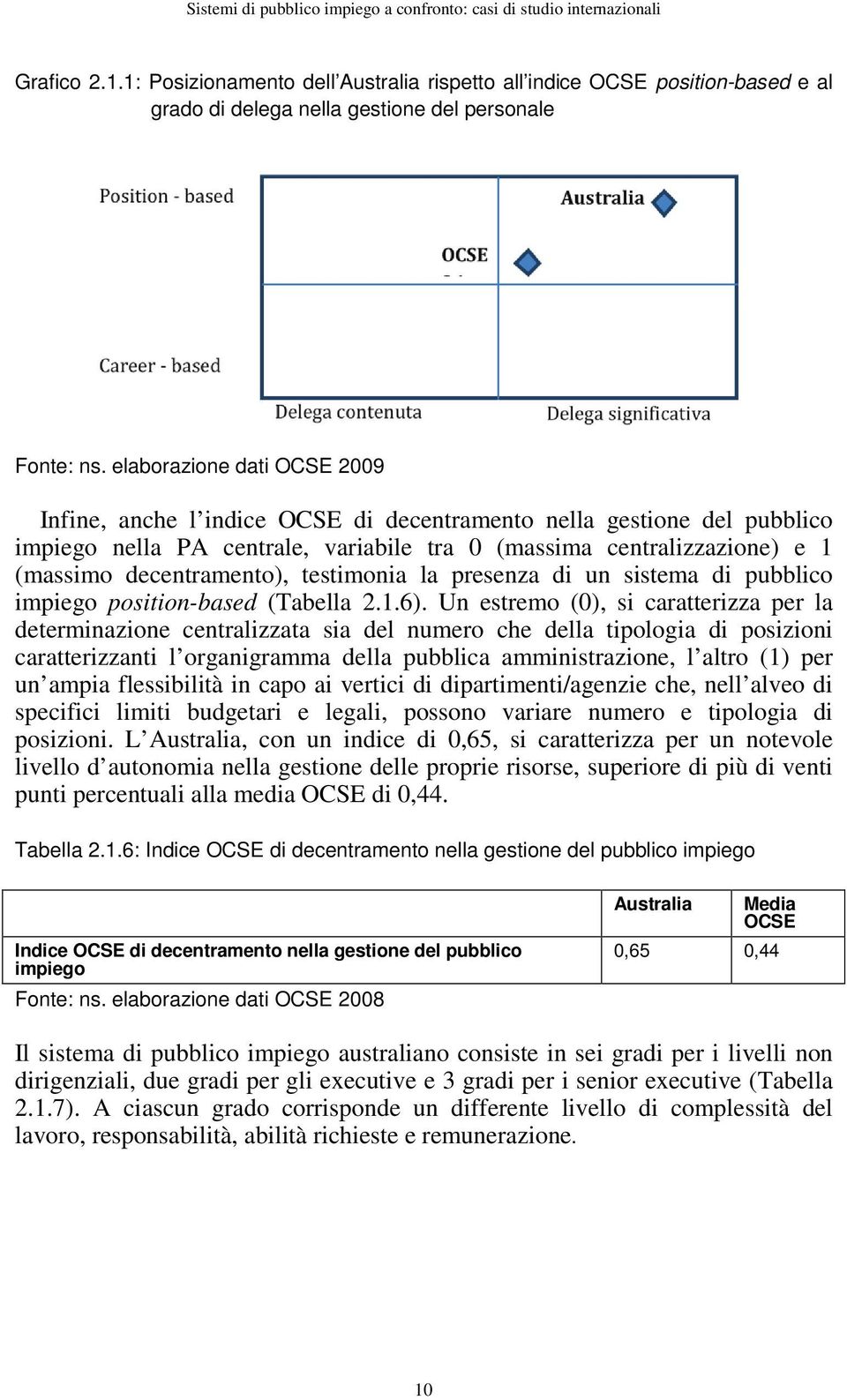 Sistemi di pubblico impiego a confronto: casi di studio internazionali

Grafico 2.1.1: Posizionamento dell Australia rispetto all indice OCSE position-based e al grado di delega nella gestione del personale

Position - based

Australia

OCSE

Career - based

Delega contenuta

Delega significativa

Fonte: ns. elaborazione dati OCSE 2009

Infine, anche l indice OCSE di decentramento nella gestione del pubblico impiego nella PA centrale, variabile tra 0 (massima centralizzazione) e 1 (massimo decentramento), testimonia la presenza di un sistema di pubblico impiego position-based (Tabella 2.1.6). Un estremo (0), si caratterizza per la determinazione centralizzata sia del numero che della tipologia di posizioni caratterizzanti l organigramma della pubblica amministrazione, l altro (1) per un ampia flessibilità in capo ai vertici di dipartimenti/agenzie che, nell alveo di specifici limiti budgetari e legali, possono variare numero e tipologia di posizioni. L Australia, con un indice di 0,65, si caratterizza per un notevole livello d autonomia nella gestione delle proprie risorse, superiore di più di venti punti percentuali alla media OCSE di 0,44.

Tabella 2.1.6: Indice OCSE di decentramento nella gestione del pubblico impiego

| | Australia | Media OCSE |
|---|---|---|
| Indice OCSE di decentramento nella gestione del pubblico impiego | 0,65 | 0,44 |

Fonte: ns. elaborazione dati OCSE 2008

Il sistema di pubblico impiego australiano consiste in sei gradi per i livelli non dirigenziali, due gradi per gli executive e 3 gradi per i senior executive (Tabella 2.1.7). A ciascun grado corrisponde un differente livello di complessità del lavoro, responsabilità, abilità richieste e remunerazione.

10